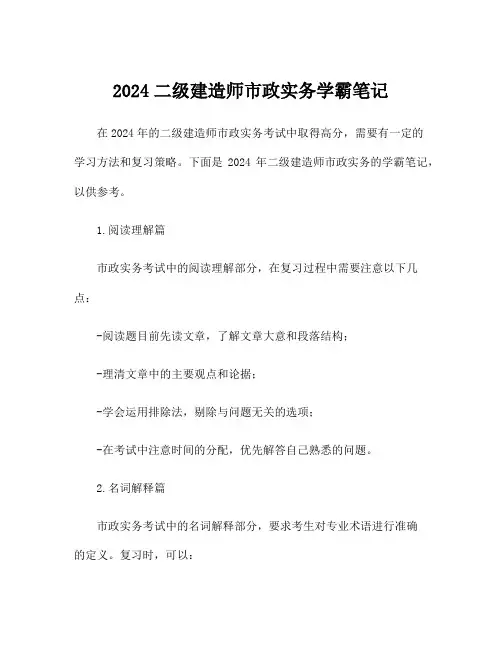 2024 二级建造师市政实务学霸笔记

在 2024 年的二级建造师市政实务考试中取得高分，需要有一定的学习方法和复习策略。下面是 2024 年二级建造师市政实务的学霸笔记，以供参考。

1.阅读理解篇

市政实务考试中的阅读理解部分，在复习过程中需要注意以下几点：

-阅读题目前先读文章，了解文章大意和段落结构；

-理清文章中的主要观点和论据；

-学会运用排除法，剔除与问题无关的选项；

-在考试中注意时间的分配，优先解答自己熟悉的问题。

2.名词解释篇

市政实务考试中的名词解释部分，要求考生对专业术语进行准确的定义。复习时，可以：